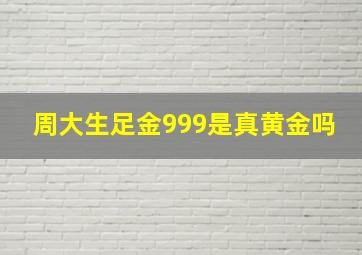 周大生足金999是真黄金吗